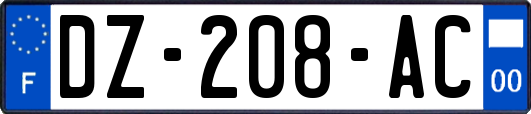 F
DZ-208-AC
00